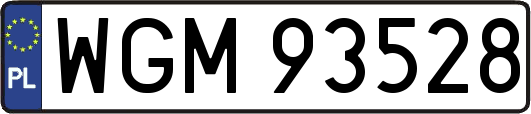 PL
WGM 93528